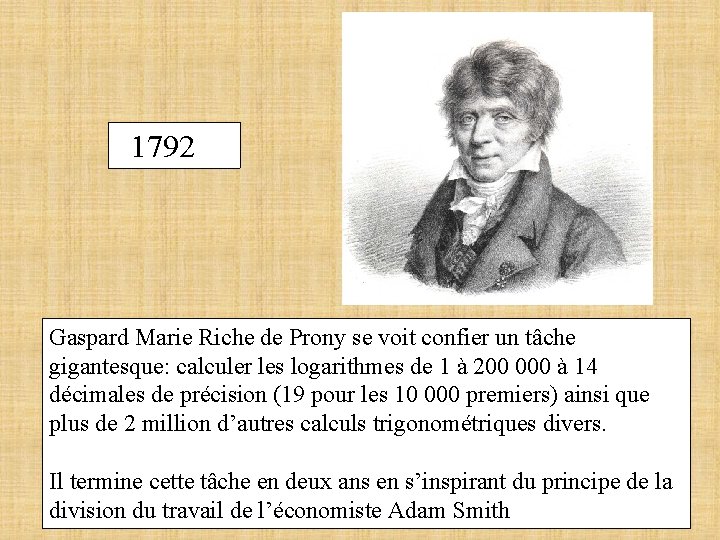 1792

Gaspard Marie Riche de Prony se voit confier un tâche gigantesque: calculer les logarithmes de 1 à 200 000 à 14 décimales de précision (19 pour les 10 000 premiers) ainsi que plus de 2 million d’autres calculs trigonométriques divers.

Il termine cette tâche en deux ans en s’inspirant du principe de la division du travail de l’économiste Adam Smith